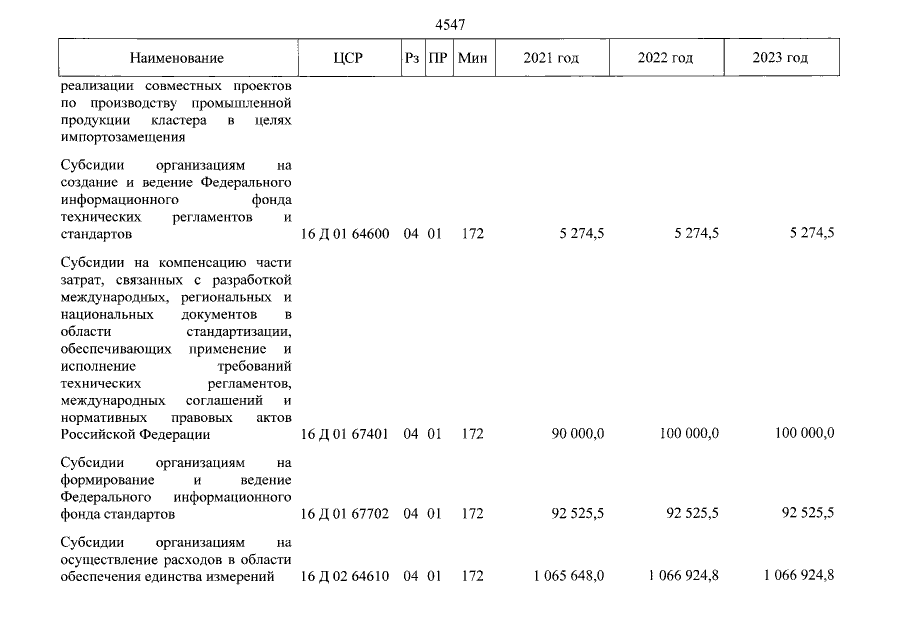 4547

| Наименование | ЦСР | Рз | ПР | Мин | 2021 год | 2022 год | 2023 год |
|---|---|---|---|---|---|---|---|
| реализации совместных проектов по производству промышленной продукции кластера в целях импортозамещения | | | | | | | |
| Субсидии организациям на создание и ведение Федерального информационного фонда технических регламентов и стандартов | 16 Д 01 64600 | 04 | 01 | 172 | 5 274,5 | 5 274,5 | 5 274,5 |
| Субсидии на компенсацию части затрат, связанных с разработкой международных, региональных и национальных документов в области стандартизации, обеспечивающих применение и исполнение требований технических регламентов, международных соглашений и нормативных правовых актов Российской Федерации | 16 Д 01 67401 | 04 | 01 | 172 | 90 000,0 | 100 000,0 | 100 000,0 |
| Субсидии организациям на формирование и ведение Федерального информационного фонда стандартов | 16 Д 01 67702 | 04 | 01 | 172 | 92 525,5 | 92 525,5 | 92 525,5 |
| Субсидии организациям на осуществление расходов в области обеспечения единства измерений | 16 Д 02 64610 | 04 | 01 | 172 | 1 065 648,0 | 1 066 924,8 | 1 066 924,8 |